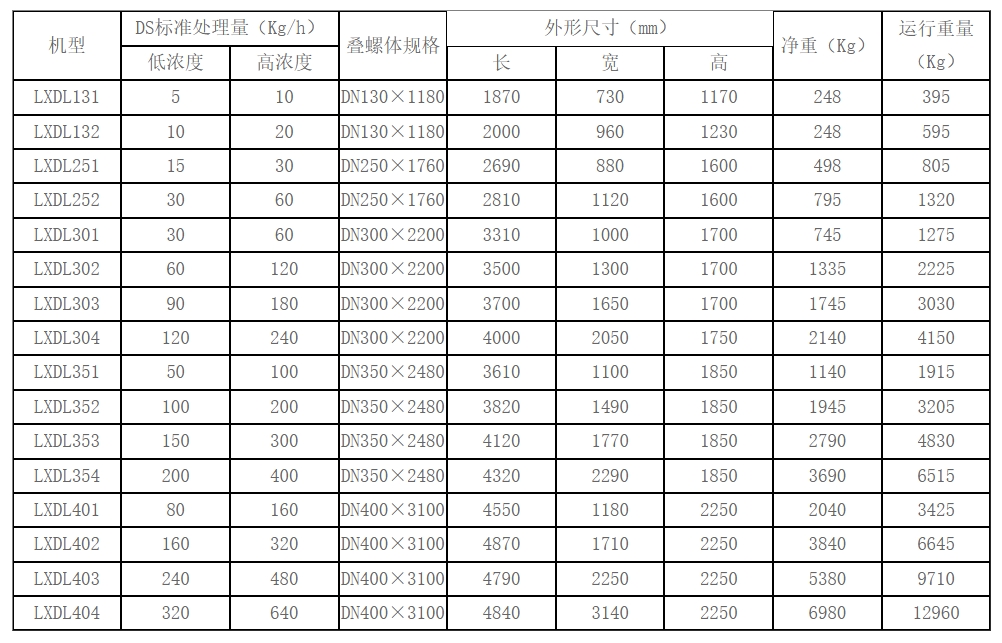 | 机型 | DS标准处理量（Kg/h） |  | 叠螺体规格 | 外形尺寸（mm） |  |  | 净重（Kg） | 运行重量（Kg） |
|---|---|---|---|---|---|---|---|---|
|  | 低浓度 | 高浓度 |  | 长 | 宽 | 高 |  |  |
| LXDL131 | 5 | 10 | DN130×1180 | 1870 | 730 | 1170 | 248 | 395 |
| LXDL132 | 10 | 20 | DN130×1180 | 2000 | 960 | 1230 | 248 | 595 |
| LXDL251 | 15 | 30 | DN250×1760 | 2690 | 880 | 1600 | 498 | 805 |
| LXDL252 | 30 | 60 | DN250×1760 | 2810 | 1120 | 1600 | 795 | 1320 |
| LXDL301 | 30 | 60 | DN300×2200 | 3310 | 1000 | 1700 | 745 | 1275 |
| LXDL302 | 60 | 120 | DN300×2200 | 3500 | 1300 | 1700 | 1335 | 2225 |
| LXDL303 | 90 | 180 | DN300×2200 | 3700 | 1650 | 1700 | 1745 | 3030 |
| LXDL304 | 120 | 240 | DN300×2200 | 4000 | 2050 | 1750 | 2140 | 4150 |
| LXDL351 | 50 | 100 | DN350×2480 | 3610 | 1100 | 1850 | 1140 | 1915 |
| LXDL352 | 100 | 200 | DN350×2480 | 3820 | 1490 | 1850 | 1945 | 3205 |
| LXDL353 | 150 | 300 | DN350×2480 | 4120 | 1770 | 1850 | 2790 | 4830 |
| LXDL354 | 200 | 400 | DN350×2480 | 4320 | 2290 | 1850 | 3690 | 6515 |
| LXDL401 | 80 | 160 | DN400×3100 | 4550 | 1180 | 2250 | 2040 | 3425 |
| LXDL402 | 160 | 320 | DN400×3100 | 4870 | 1710 | 2250 | 3840 | 6645 |
| LXDL403 | 240 | 480 | DN400×3100 | 4790 | 2250 | 2250 | 5380 | 9710 |
| LXDL404 | 320 | 640 | DN400×3100 | 4840 | 3140 | 2250 | 6980 | 12960 |